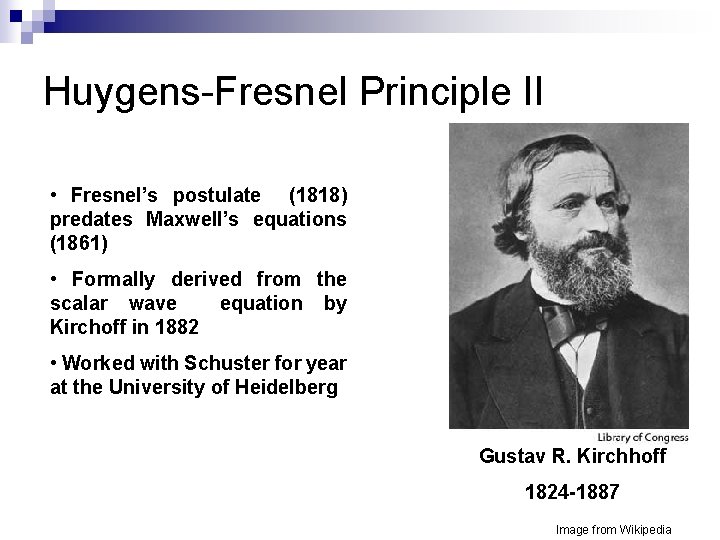 Huygens-Fresnel Principle II

• Fresnel's postulate (1818) predates Maxwell's equations (1861)

• Formally derived from the scalar wave equation by Kirchoff in 1882

• Worked with Schuster for year at the University of Heidelberg

Library of Congress

Gustav R. Kirchhoff

1824-1887

Image from Wikipedia